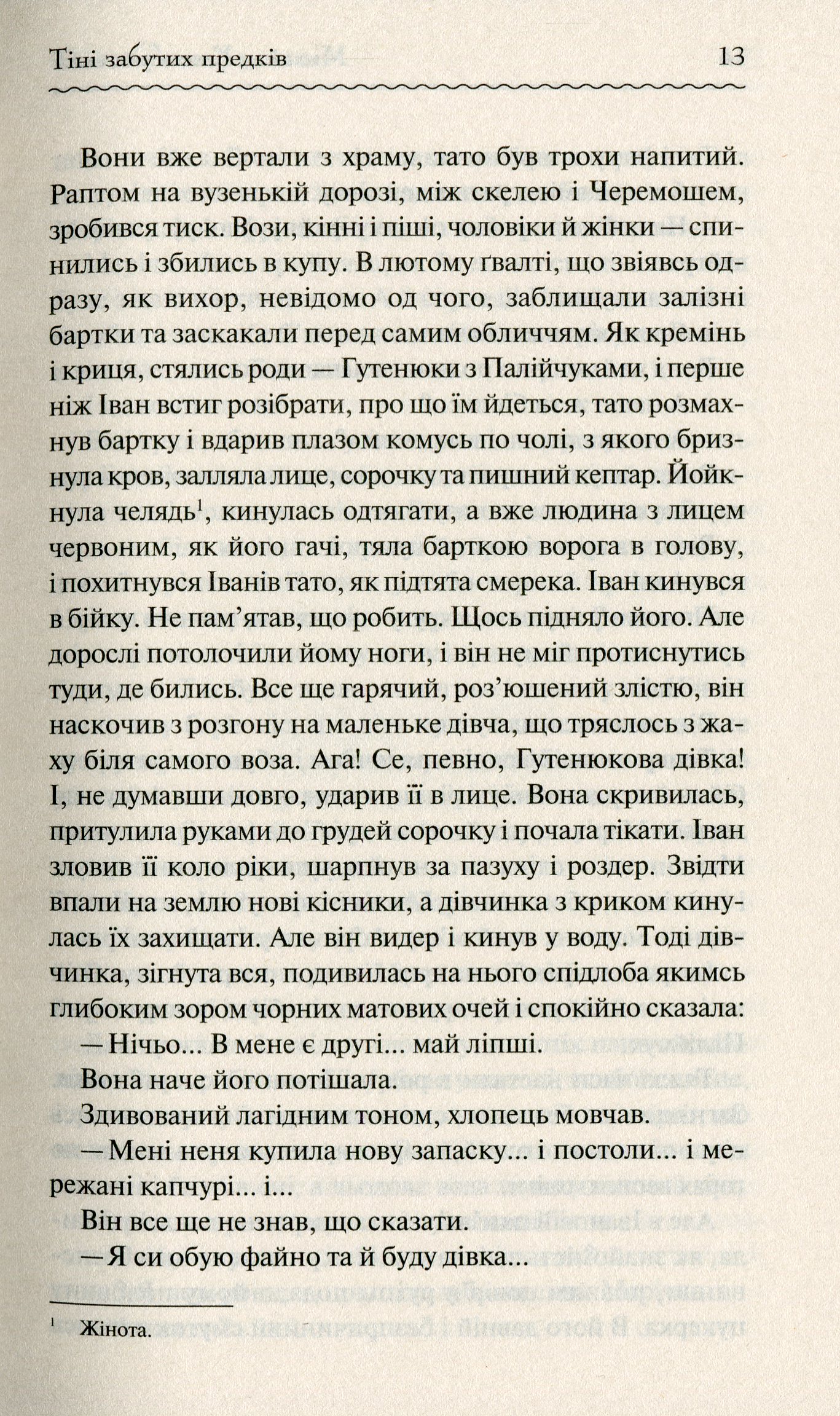 Тіні забутих предків 13

Вони вже вертали з храму, тато був трохи напитий. Раптом на вузенькій дорозі, між скелею і Черемошем, зробився тиск. Вози, кінні і піші, чоловіки й жінки — спинились і збились в купу. В лютому ґвалті, що звіявсь одразу, як вихор, невідомо од чого, заблищали залізні бартки та заскакали перед самим обличчям. Як кремінь і криця, стялись роди — Гутенюки з Палійчуками, і перше ніж Іван встиг розібрати, про що їм йдеться, тато розмахнув бартку і вдарив плазом комусь по чолі, з якого бризнула кров, залляла лице, сорочку та пишний кептар. Йойкнула челядь$^1$, кинулась одтягати, а вже людина з лицем червоним, як його гачі, тяла барткою ворога в голову, і похитнувся Іванів тато, як підтята смерека. Іван кинувся в бійку. Не пам'ятав, що робить. Щось підняло його. Але дорослі потолочили йому ноги, і він не міг протиснутись туди, де бились. Все ще гарячий, роз'юшений злістю, він наскочив з розгону на маленьке дівча, що тряслось з жаху біля самого воза. Ага! Се, певно, Гутенюкова дівка! І, не думавши довго, ударив її в лице. Вона скривилась, притулила руками до грудей сорочку і почала тікати. Іван зловив її коло ріки, шарпнув за пазуху і роздер. Звідти впали на землю нові кісники, а дівчинка з криком кинулась їх захищати. Але він видер і кинув у воду. Тоді дівчинка, зігнута вся, подивилась на нього спідлоба якимсь глибоким зором чорних матових очей і спокійно сказала:

— Нічьо... В мене є другі... май ліпші.

Вона наче його потішала.

Здивований лагідним тоном, хлопець мовчав.

— Мені неня купила нову запаску... і постоли... і мережані капчурі... і...

Він все ще не знав, що сказати.

— Я си обую файно та й буду дівка...

$^1$ Жінота.